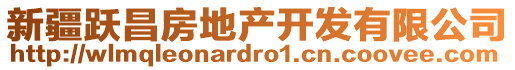 新疆跃昌房地产开发有限公司
http://wlmqleonardro1.cn.coovee.com